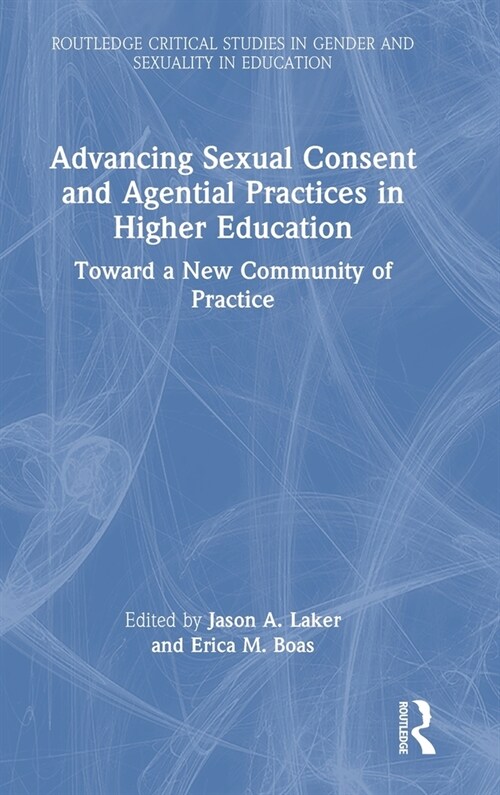 ROUTLEDGE CRITICAL STUDIES IN GENDER AND SEXUALITY IN EDUCATION

Advancing Sexual Consent and Agential Practices in Higher Education

Toward a New Community of Practice

Edited by Jason A. Laker and Erica M. Boas

ROUTLEDGE